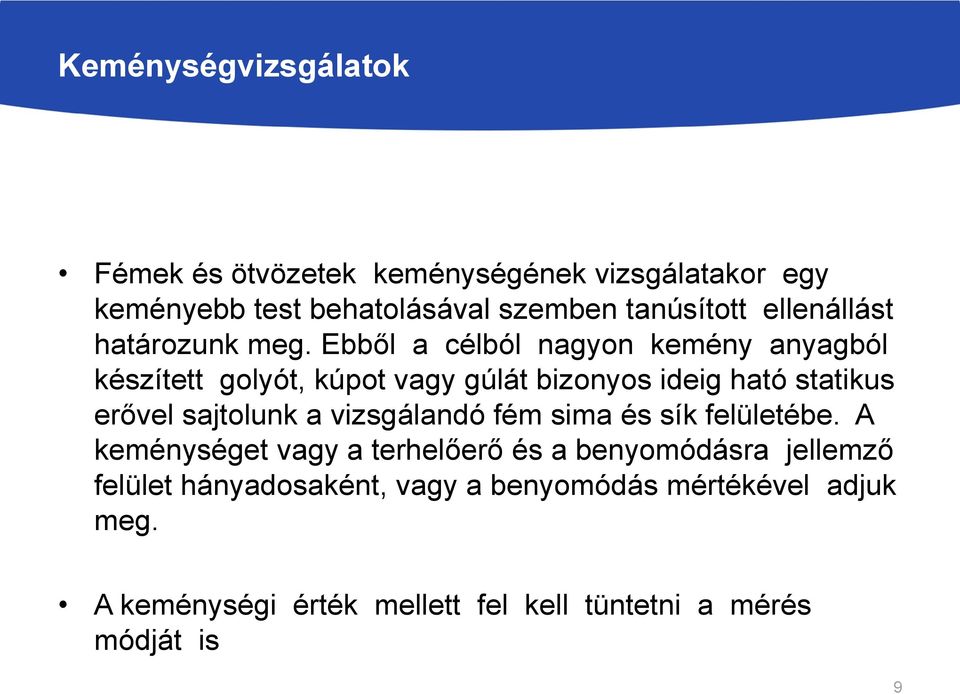 Keménységvizsgálatok

• Fémek és ötvözetek keménységének vizsgálatakor egy keményebb test behatolásával szemben tanúsított ellenállást határozunk meg. Ebből a célból nagyon kemény anyagból készített golyót, kúpot vagy gúlát bizonyos ideig ható statikus erővel sajtolunk a vizsgálandó fém sima és sík felületébe. A keménységet vagy a terhelőerő és a benyomódásra jellemző felület hányadosaként, vagy a benyomódás mértékével adjuk meg.

• A keménységi érték mellett fel kell tüntetni a mérés módját is

9